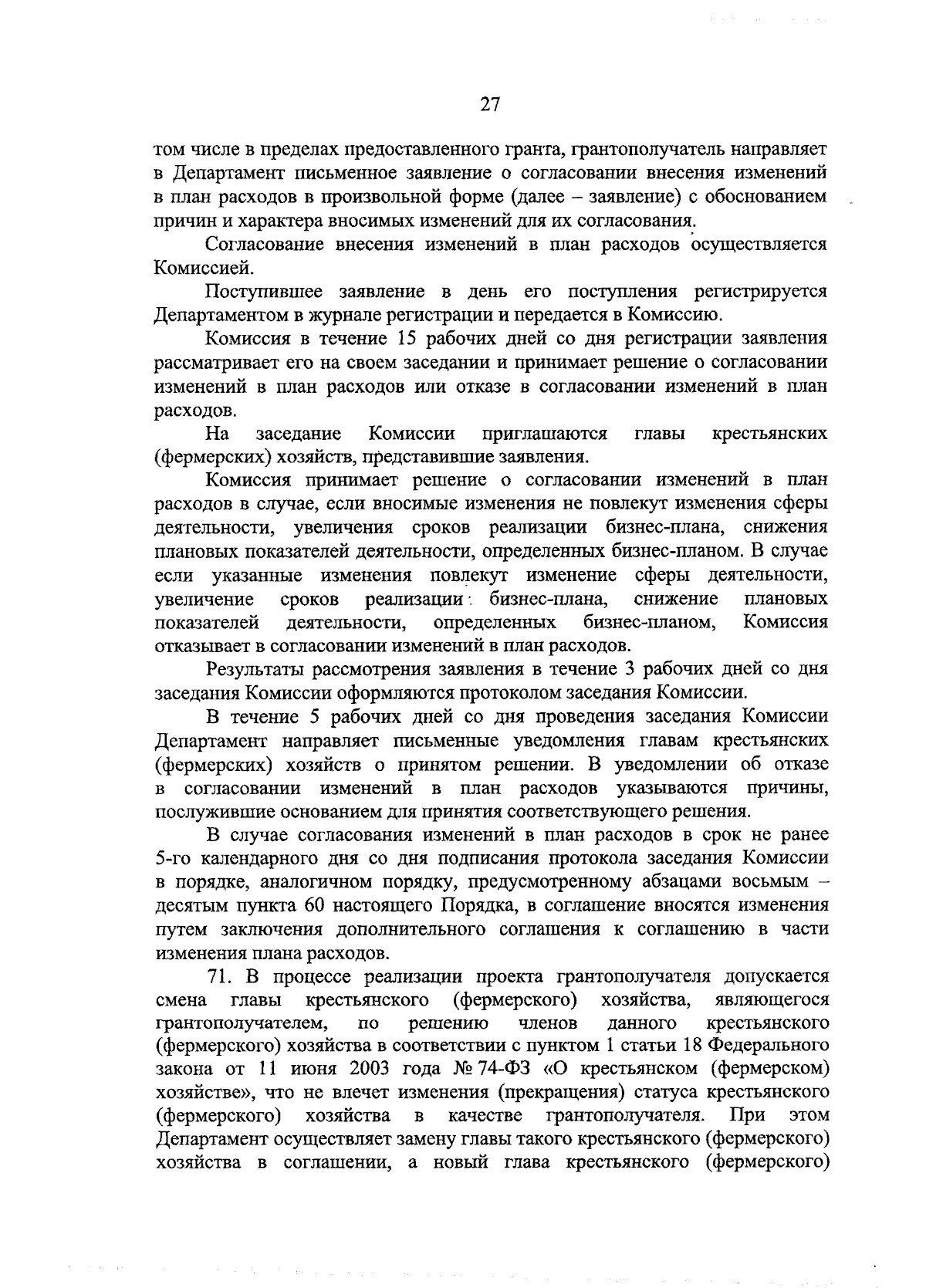 27

том числе в пределах предоставленного гранта, грантополучатель направляет в Департамент письменное заявление о согласовании внесения изменений в план расходов в произвольной форме (далее – заявление) с обоснованием причин и характера вносимых изменений для их согласования.

Согласование внесения изменений в план расходов осуществляется Комиссией.

Поступившее заявление в день его поступления регистрируется Департаментом в журнале регистрации и передается в Комиссию.

Комиссия в течение 15 рабочих дней со дня регистрации заявления рассматривает его на своем заседании и принимает решение о согласовании изменений в план расходов или отказе в согласовании изменений в план расходов.

На заседание Комиссии приглашаются главы крестьянских (фермерских) хозяйств, представившие заявления.

Комиссия принимает решение о согласовании изменений в план расходов в случае, если вносимые изменения не повлекут изменения сферы деятельности, увеличения сроков реализации бизнес-плана, снижения плановых показателей деятельности, определенных бизнес-планом. В случае если указанные изменения повлекут изменение сферы деятельности, увеличение сроков реализации бизнес-плана, снижение плановых показателей деятельности, определенных бизнес-планом, Комиссия отказывает в согласовании изменений в план расходов.

Результаты рассмотрения заявления в течение 3 рабочих дней со дня заседания Комиссии оформляются протоколом заседания Комиссии.

В течение 5 рабочих дней со дня проведения заседания Комиссии Департамент направляет письменные уведомления главам крестьянских (фермерских) хозяйств о принятом решении. В уведомлении об отказе в согласовании изменений в план расходов указываются причины, послужившие основанием для принятия соответствующего решения.

В случае согласования изменений в план расходов в срок не ранее 5-го календарного дня со дня подписания протокола заседания Комиссии в порядке, аналогичном порядку, предусмотренному абзацами восьмым – десятым пункта 60 настоящего Порядка, в соглашение вносятся изменения путем заключения дополнительного соглашения к соглашению в части изменения плана расходов.

71. В процессе реализации проекта грантополучателя допускается смена главы крестьянского (фермерского) хозяйства, являющегося грантополучателем, по решению членов данного крестьянского (фермерского) хозяйства в соответствии с пунктом 1 статьи 18 Федерального закона от 11 июня 2003 года № 74-ФЗ «О крестьянском (фермерском) хозяйстве», что не влечет изменения (прекращения) статуса крестьянского (фермерского) хозяйства в качестве грантополучателя. При этом Департамент осуществляет замену главы такого крестьянского (фермерского) хозяйства в соглашении, а новый глава крестьянского (фермерского)